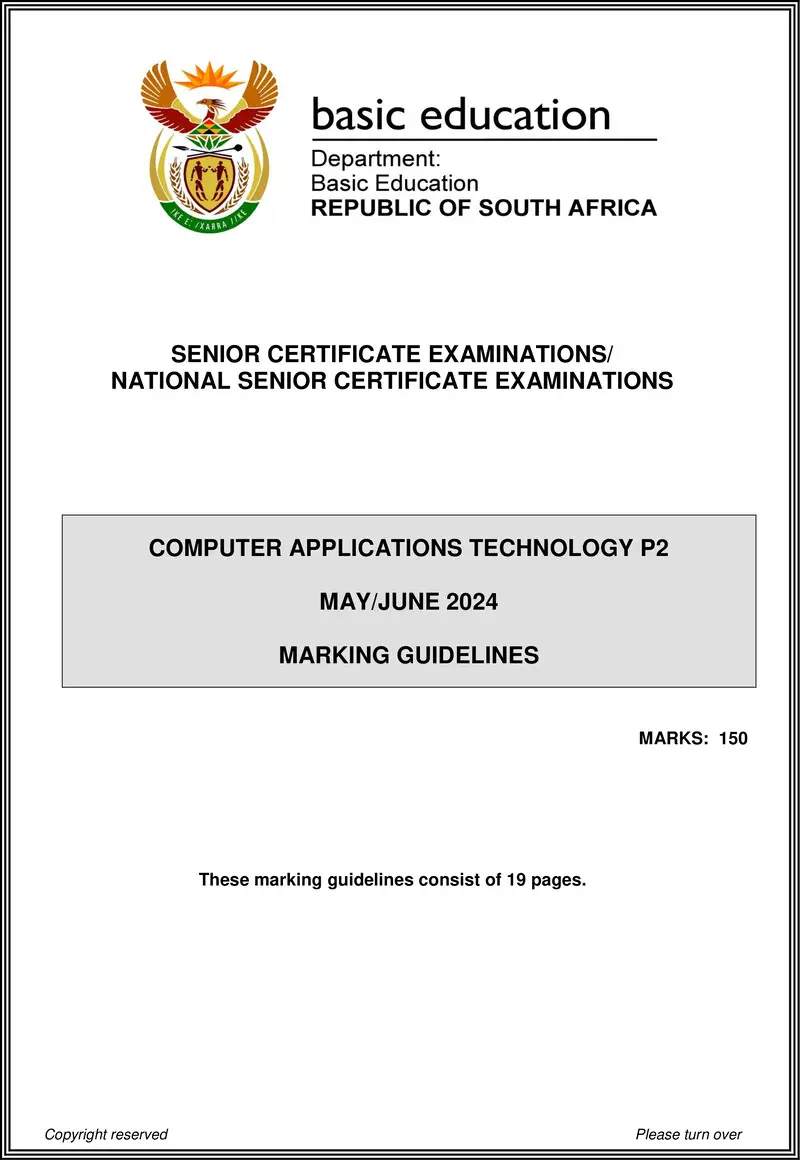 !KE E: /XARRA //KE

basic education

Department:
Basic Education
REPUBLIC OF SOUTH AFRICA

SENIOR CERTIFICATE EXAMINATIONS/
NATIONAL SENIOR CERTIFICATE EXAMINATIONS

COMPUTER APPLICATIONS TECHNOLOGY P2

MAY/JUNE 2024

MARKING GUIDELINES

MARKS: 150

These marking guidelines consist of 19 pages.

Copyright reserved

Please turn over